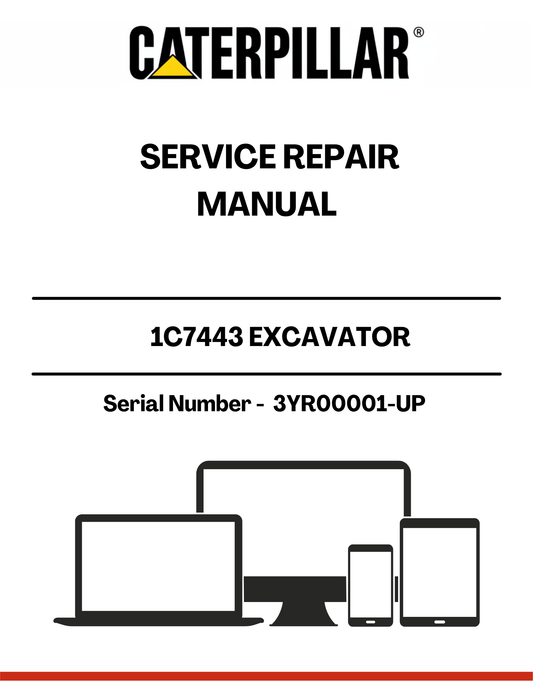 CATERPILLAR®

SERVICE REPAIR MANUAL

1C7443 EXCAVATOR

Serial Number - 3YR00001-UP